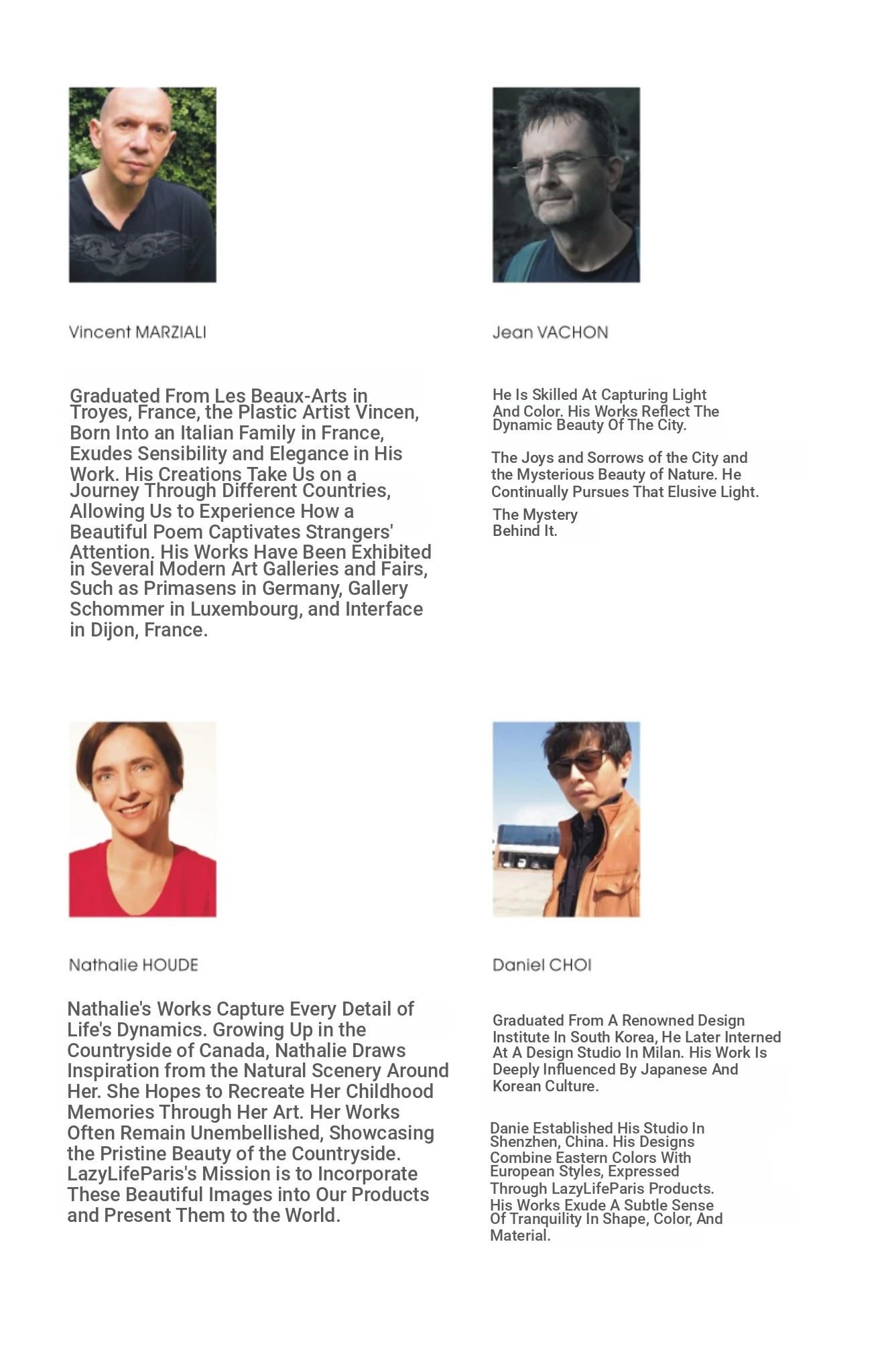 Vincent MARZIALI

Graduated From Les Beaux-Arts in Troyes, France, the Plastic Artist Vincen, Born Into an Italian Family in France, Exudes Sensibility and Elegance in His Work. His Creations Take Us on a Journey Through Different Countries, Allowing Us to Experience How a Beautiful Poem Captivates Strangers' Attention. His Works Have Been Exhibited in Several Modern Art Galleries and Fairs, Such as Primasens in Germany, Gallery Schommer in Luxembourg, and Interface in Dijon, France.

Jean VACHON

He Is Skilled At Capturing Light And Color. His Works Reflect The Dynamic Beauty Of The City.

The Joys and Sorrows of the City and the Mysterious Beauty of Nature. He Continually Pursues That Elusive Light.

The Mystery Behind It.

Nathalie HOUDE

Nathalie's Works Capture Every Detail of Life's Dynamics. Growing Up in the Countryside of Canada, Nathalie Draws Inspiration from the Natural Scenery Around Her. She Hopes to Recreate Her Childhood Memories Through Her Art. Her Works Often Remain Unembellished, Showcasing the Pristine Beauty of the Countryside. LazyLifeParis's Mission is to Incorporate These Beautiful Images into Our Products and Present Them to the World.

Daniel CHOI

Graduated From A Renowned Design Institute In South Korea, He Later Interned At A Design Studio In Milan. His Work Is Deeply Influenced By Japanese And Korean Culture.

Danie Established His Studio In Shenzhen, China. His Designs Combine Eastern Colors With European Styles, Expressed Through LazyLifeParis Products. His Works Exude A Subtle Sense Of Tranquility In Shape, Color, And Material.